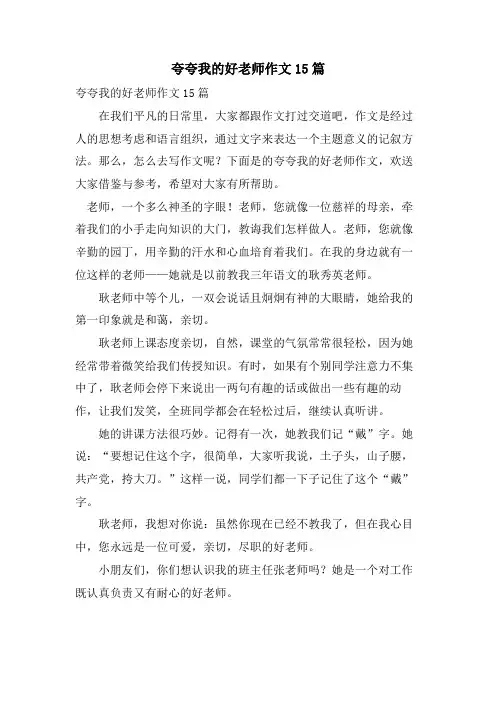 夸夸我的好老师作文15篇

夸夸我的好老师作文15篇

在我们平凡的日常里，大家都跟作文打过交道吧，作文是经过人的思想考虑和语言组织，通过文字来表达一个主题意义的记叙方法。那么，怎么去写作文呢？下面是的夸夸我的好老师作文，欢送大家借鉴与参考，希望对大家有所帮助。

老师，一个多么神圣的字眼！老师，您就像一位慈祥的母亲，牵着我们的小手走向知识的大门，教诲我们怎样做人。老师，您就像辛勤的园丁，用辛勤的汗水和心血培育着我们。在我的身边就有一位这样的老师——她就是以前教我三年语文的耿秀英老师。

耿老师中等个儿，一双会说话且炯炯有神的大眼睛，她给我的第一印象就是和蔼，亲切。

耿老师上课态度亲切，自然，课堂的气氛常常很轻松，因为她经常带着微笑给我们传授知识。有时，如果有个别同学注意力不集中了，耿老师会停下来说出一两句有趣的话或做出一些有趣的动作，让我们发笑，全班同学都会在轻松过后，继续认真听讲。

她的讲课方法很巧妙。记得有一次，她教我们记“戴”字。她说：“要想记住这个字，很简单，大家听我说，土子头，山子腰，共产党，挎大刀。”这样一说，同学们都一下子记住了这个“戴”字。

耿老师，我想对你说：虽然你现在已经不教我了，但在我心目中，您永远是一位可爱，亲切，尽职的好老师。

小朋友们，你们想认识我的班主任张老师吗？她是一个对工作既认真负责又有耐心的好老师。